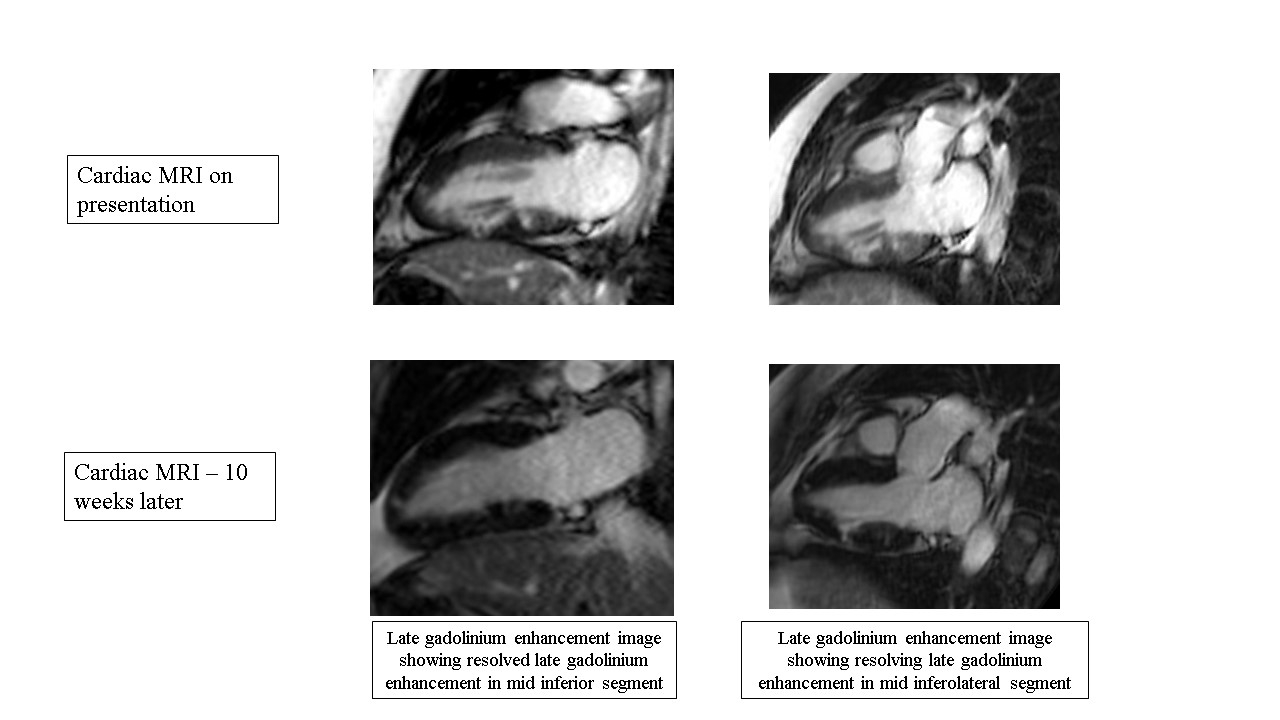 Cardiac MRI on presentation

Cardiac MRI – 10 weeks later

Late gadolinium enhancement image showing resolved late gadolinium enhancement in mid inferior segment

Late gadolinium enhancement image showing resolving late gadolinium enhancement in mid inferolateral segment